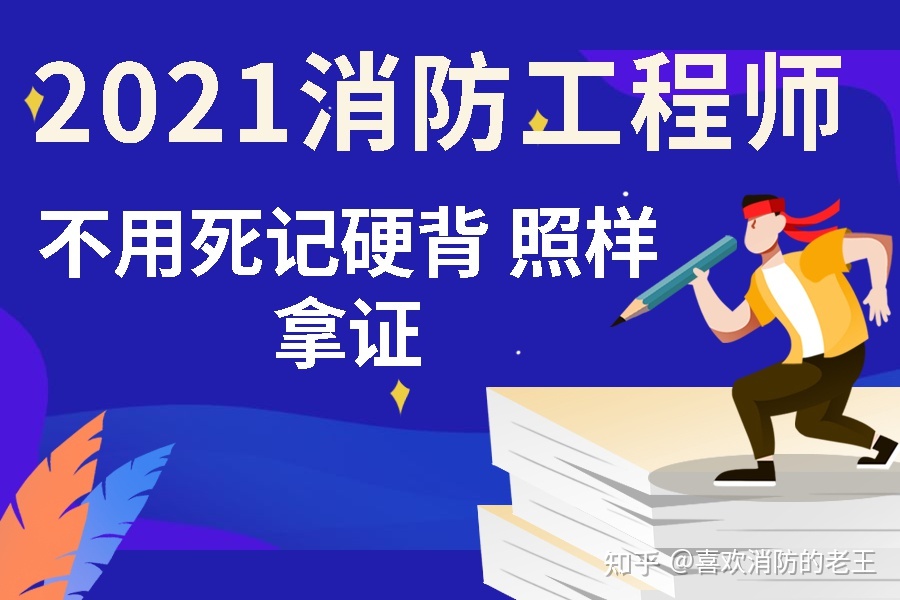 2021消防工程师

不用死记硬背 照样拿证

知乎 @喜欢消防的老王